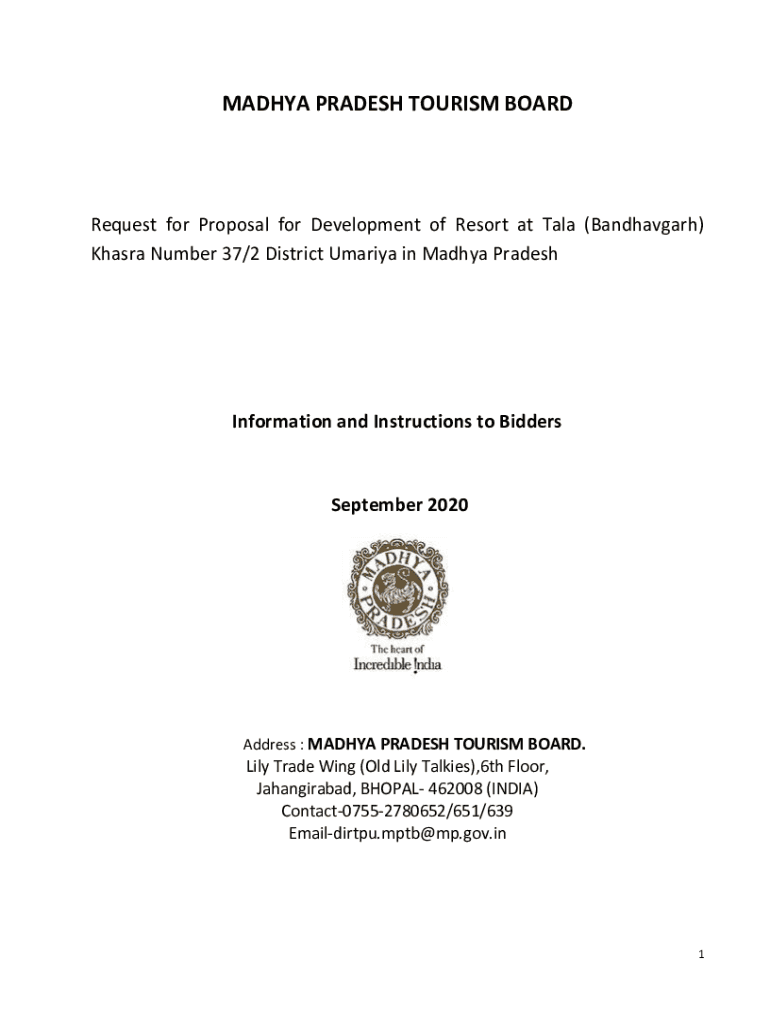 MADHYA PRADESH TOURISM BOARD

Request for Proposal for Development of Resort at Tala (Bandhavgarh) Khasra Number 37/2 District Umariya in Madhya Pradesh

Information and Instructions to Bidders

September 2020

MADHYA PRADESH

The heart of Incredible India

Address : MADHYA PRADESH TOURISM BOARD.
Lily Trade Wing (Old Lily Talkies),6th Floor,
Jahangirabad, BHOPAL- 462008 (INDIA)
Contact-0755-2780652/651/639
Email-dirtpu.mptb@mp.gov.in

1